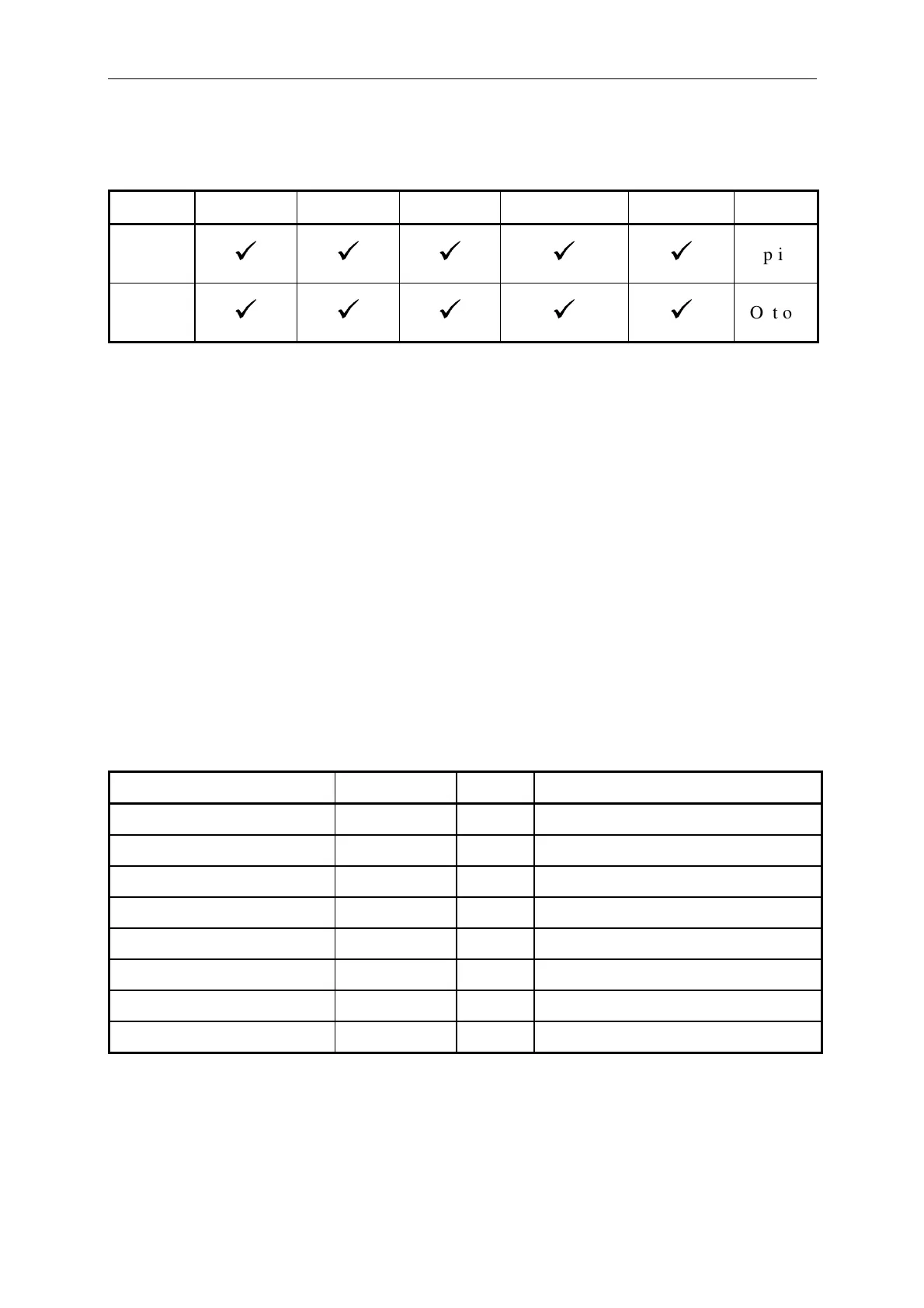 |  |  |  |  |  |  |  |
|---|---|---|---|---|---|---|
|  | ✓ | ✓ | ✓ | ✓ | ✓ | p i |
|  | ✓ | ✓ | ✓ | ✓ | ✓ | O t o |